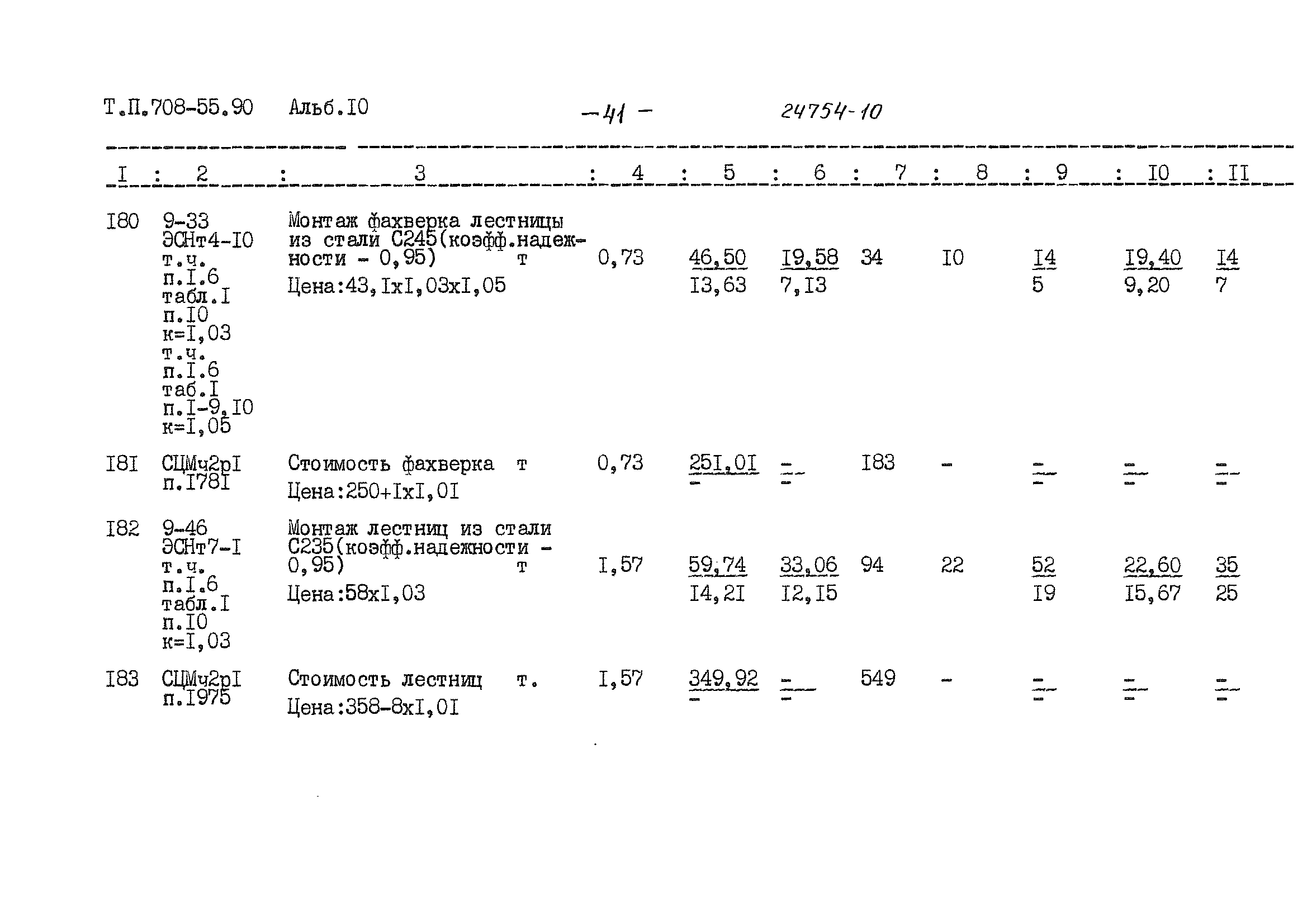 Т.П.708-55.90 Альб.I0 -41- 24754-10

| I | 2 | 3 | 4 | 5 | 6 | 7 | 8 | 9 | I0 | II |
|---|---|---|---|---|---|---|---|---|---|---|
| I80 | 9-33 ЭСНт4-I0 т.ч. п.I.6 табл.I п.I0 к=I,03 т.ч. п.I.6 таб.I п.I-9,I0 к=I,05 | Монтаж фахверка лестницы из стали С245(коэфф.надежности - 0,95) т Цена:43,IxI,03xI,05 | 0,73 | 46,50 I3,63 | I9,58 7,I3 | 34 | I0 | I4 5 | I9,40 9,20 | I4 7 |
| I8I | СЦМч2рI п.I78I | Стоимость фахверка т Цена:250+IxI,0I | 0,73 | 25I,0I - | - - | I83 | - | - - | - - | - - |
| I82 | 9-46 ЭСНт7-I т.ч. п.I.6 табл.I п.I0 к=I,03 | Монтаж лестниц из стали С235(коэфф.надежности - 0,95) т Цена:58xI,03 | I,57 | 59,74 I4,2I | 33,06 I2,I5 | 94 | 22 | 52 I9 | 22,60 I5,67 | 35 25 |
| I83 | СЦМч2рI п.I975 | Стоимость лестниц т. Цена:358-8xI,0I | I,57 | 349,92 - | - - | 549 | - | - - | - - | - - |